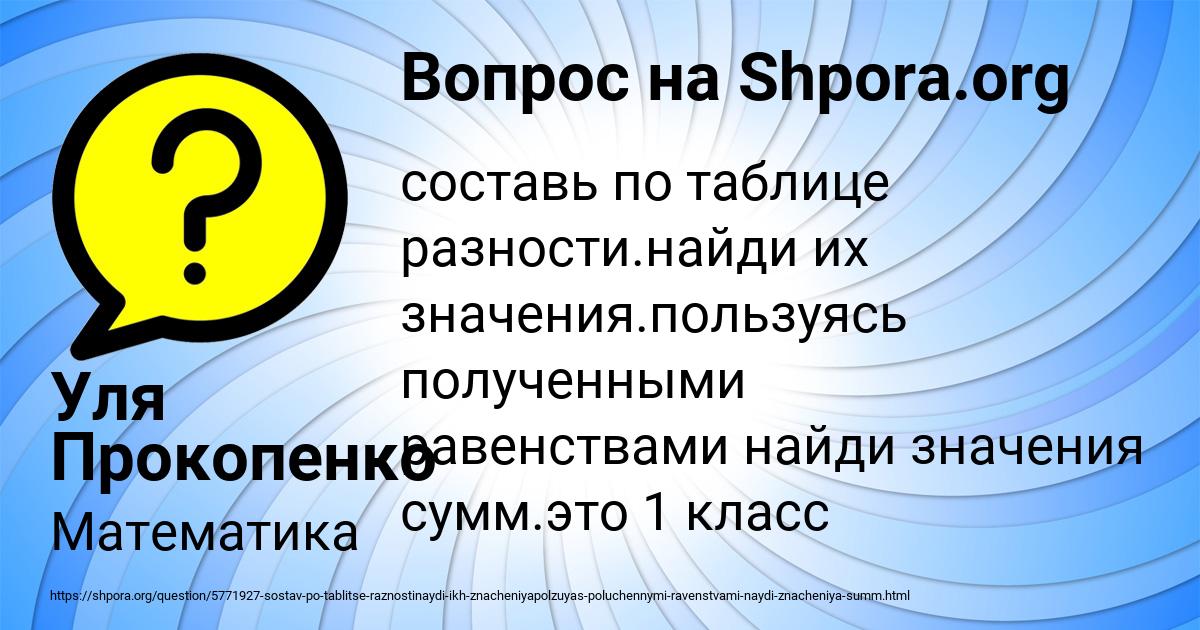 Вопрос на Shpora.org

составь по таблице разности.найди их значения.пользуясь полученными равенствами найди значения сумм.это 1 класс

Уля Прокопенко

Математика

https://shpora.org/question/5771927-sostav-po-tablitse-raznostinaydi-ikh-znacheniyapolzuyas-poluchennymi-ravenstvami-naydi-znacheniya-summ.html